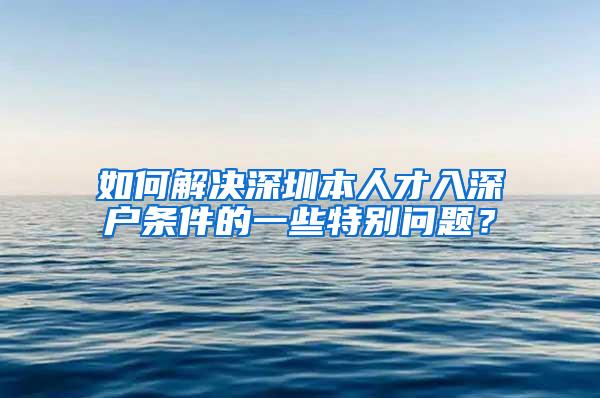 如何解决深圳本人才入深户条件的一些特别问题？